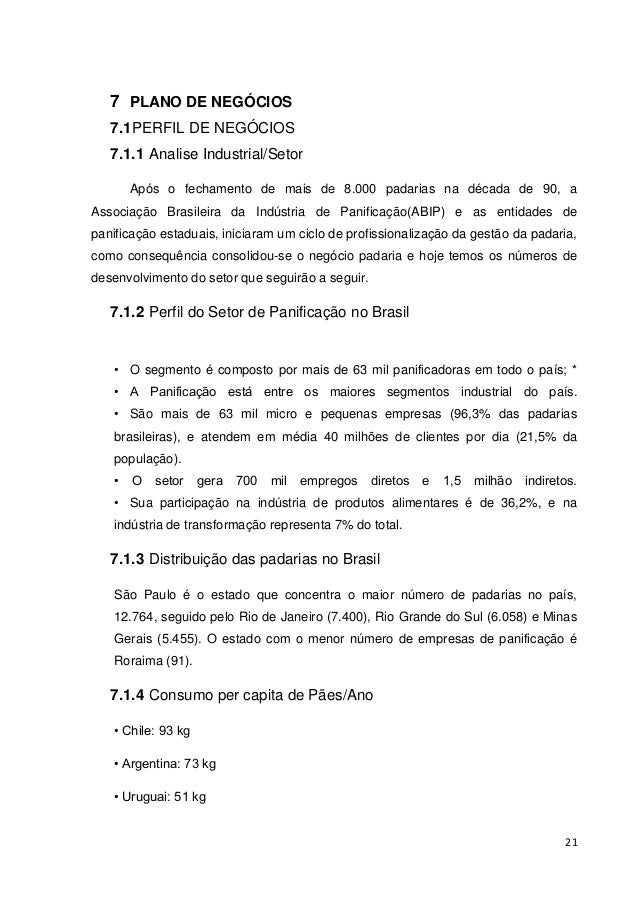 7 PLANO DE NEGÓCIOS
7.1PERFIL DE NEGÓCIOS
7.1.1 Analise Industrial/Setor

Após o fechamento de mais de 8.000 padarias na década de 90, a Associação Brasileira da Indústria de Panificação(ABIP) e as entidades de panificação estaduais, iniciaram um ciclo de profissionalização da gestão da padaria, como consequência consolidou-se o negócio padaria e hoje temos os números de desenvolvimento do setor que seguirão a seguir.

7.1.2 Perfil do Setor de Panificação no Brasil

• O segmento é composto por mais de 63 mil panificadoras em todo o país; * • A Panificação está entre os maiores segmentos industrial do país. • São mais de 63 mil micro e pequenas empresas (96,3% das padarias brasileiras), e atendem em média 40 milhões de clientes por dia (21,5% da população). • O setor gera 700 mil empregos diretos e 1,5 milhão indiretos. • Sua participação na indústria de produtos alimentares é de 36,2%, e na indústria de transformação representa 7% do total.

7.1.3 Distribuição das padarias no Brasil

São Paulo é o estado que concentra o maior número de padarias no país, 12.764, seguido pelo Rio de Janeiro (7.400), Rio Grande do Sul (6.058) e Minas Gerais (5.455). O estado com o menor número de empresas de panificação é Roraima (91).

7.1.4 Consumo per capita de Pães/Ano

• Chile: 93 kg

• Argentina: 73 kg

• Uruguai: 51 kg

21